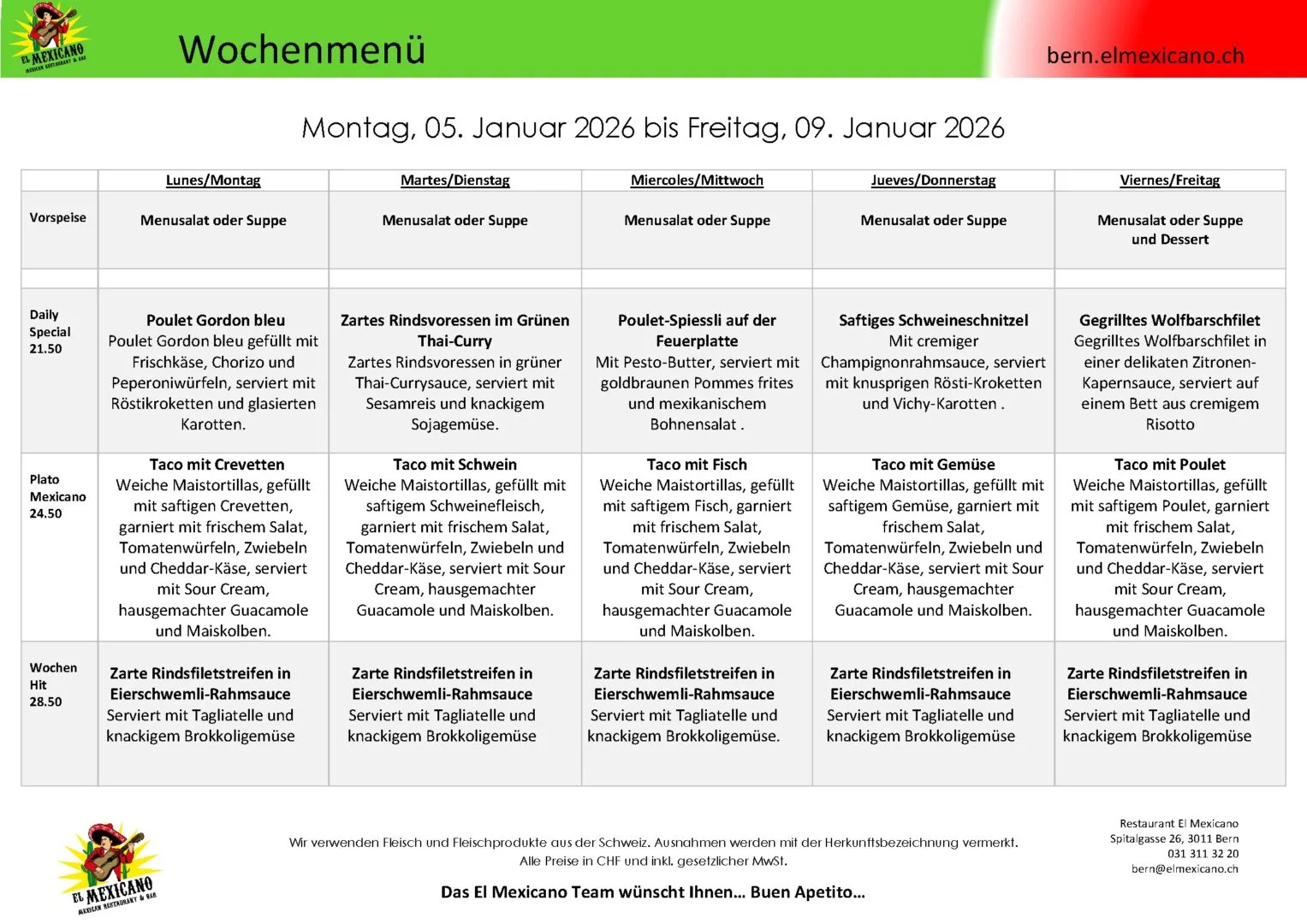 EL MEXICANO MEXICAN RESTAURANT & BAR

Wochenmenü

bern.elmexicano.ch

Montag, 05. Januar 2026 bis Freitag, 09. Januar 2026

| | Lunes/Montag | Martes/Dienstag | Miercoles/Mittwoch | Jueves/Donnerstag | Viernes/Freitag |
|---|---|---|---|---|---|
| Vorspeise | Menusalat oder Suppe | Menusalat oder Suppe | Menusalat oder Suppe | Menusalat oder Suppe | Menusalat oder Suppe und Dessert |
| | | | | | |
| Daily Special 21.50 | Poulet Gordon bleu Poulet Gordon bleu gefüllt mit Frischkäse, Chorizo und Peperoniwürfeln, serviert mit Röstikroketten und glasierten Karotten. | Zartes Rindsvoressen im Grünen Thai-Curry Zartes Rindsvoressen in grüner Thai-Currysauce, serviert mit Sesamreis und knackigem Sojagemüse. | Poulet-Spiessli auf der Feuerplatte Mit Pesto-Butter, serviert mit goldbraunen Pommes frites und mexikanischem Bohnensalat . | Saftiges Schweineschnitzel Mit cremiger Champignonrahmsauce, serviert mit knusprigen Rösti-Kroketten und Vichy-Karotten . | Gegrilltes Wolfbarschfilet Gegrilltes Wolfbarschfilet in einer delikaten Zitronen-Kapernsauce, serviert auf einem Bett aus cremigem Risotto |
| Plato Mexicano 24.50 | Taco mit Crevetten Weiche Maistortillas, gefüllt mit saftigen Crevetten, garniert mit frischem Salat, Tomatenwürfeln, Zwiebeln und Cheddar-Käse, serviert mit Sour Cream, hausgemachter Guacamole und Maiskolben. | Taco mit Schwein Weiche Maistortillas, gefüllt mit saftigem Schweinefleisch, garniert mit frischem Salat, Tomatenwürfeln, Zwiebeln und Cheddar-Käse, serviert mit Sour Cream, hausgemachter Guacamole und Maiskolben. | Taco mit Fisch Weiche Maistortillas, gefüllt mit saftigem Fisch, garniert mit frischem Salat, Tomatenwürfeln, Zwiebeln und Cheddar-Käse, serviert mit Sour Cream, hausgemachter Guacamole und Maiskolben. | Taco mit Gemüse Weiche Maistortillas, gefüllt mit saftigem Gemüse, garniert mit frischem Salat, Tomatenwürfeln, Zwiebeln und Cheddar-Käse, serviert mit Sour Cream, hausgemachter Guacamole und Maiskolben. | Taco mit Poulet Weiche Maistortillas, gefüllt mit saftigem Poulet, garniert mit frischem Salat, Tomatenwürfeln, Zwiebeln und Cheddar-Käse, serviert mit Sour Cream, hausgemachter Guacamole und Maiskolben. |
| Wochen Hit 28.50 | Zarte Rindsfiletstreifen in Eierschwemli-Rahmsauce Serviert mit Tagliatelle und knackigem Brokkoligemüse | Zarte Rindsfiletstreifen in Eierschwemli-Rahmsauce Serviert mit Tagliatelle und knackigem Brokkoligemüse | Zarte Rindsfiletstreifen in Eierschwemli-Rahmsauce Serviert mit Tagliatelle und knackigem Brokkoligemüse. | Zarte Rindsfiletstreifen in Eierschwemli-Rahmsauce Serviert mit Tagliatelle und knackigem Brokkoligemüse | Zarte Rindsfiletstreifen in Eierschwemli-Rahmsauce Serviert mit Tagliatelle und knackigem Brokkoligemüse |

EL MEXICANO MEXICAN RESTAURANT & BAR

Wir verwenden Fleisch und Fleischprodukte aus der Schweiz. Ausnahmen werden mit der Herkunftsbezeichnung vermerkt.
Alle Preise in CHF und inkl. gesetzlicher MwSt.

Das El Mexicano Team wünscht Ihnen… Buen Apetito…

Restaurant El Mexicano
Spitalgasse 26, 3011 Bern
031 311 32 20
bern@elmexicano.ch